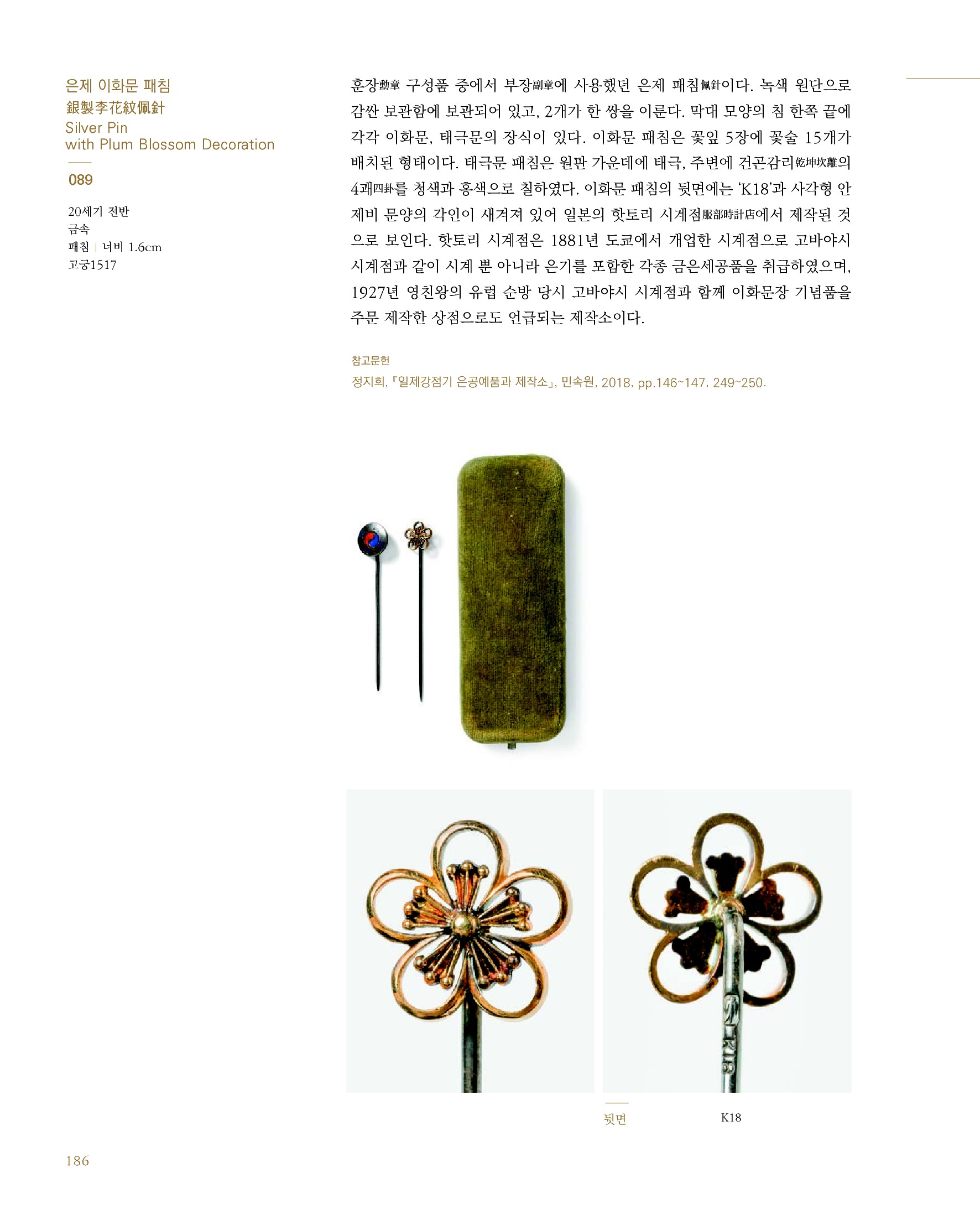 은제 이화문 패침
銀製李花紋佩針
Silver Pin
with Plum Blossom Decoration

089

20세기 전반
금속
패침 | 너비 1.6cm
고궁1517

훈장勳章 구성품 중에서 부장副章에 사용했던 은제 패침佩針이다. 녹색 원단으로 감싼 보관함에 보관되어 있고, 2개가 한 쌍을 이룬다. 막대 모양의 침 한쪽 끝에 각각 이화문, 태극문의 장식이 있다. 이화문 패침은 꽃잎 5장에 꽃술 15개가 배치된 형태이다. 태극문 패침은 원판 가운데에 태극, 주변에 건곤감리乾坤坎離의 4괘四卦를 청색과 홍색으로 칠하였다. 이화문 패침의 뒷면에는 'K18'과 사각형 안 제비 문양의 각인이 새겨져 있어 일본의 핫토리 시계점服部時計店에서 제작된 것으로 보인다. 핫토리 시계점은 1881년 도쿄에서 개업한 시계점으로 고바야시 시계점과 같이 시계 뿐 아니라 은기를 포함한 각종 금은세공품을 취급하였으며, 1927년 영친왕의 유럽 순방 당시 고바야시 시계점과 함께 이화문장 기념품을 주문 제작한 상점으로도 언급되는 제작소이다.

참고문헌
정지희, 『일제강점기 은공예품과 제작소』, 민속원, 2018, pp.146~147, 249~250.

뒷면

K18

186